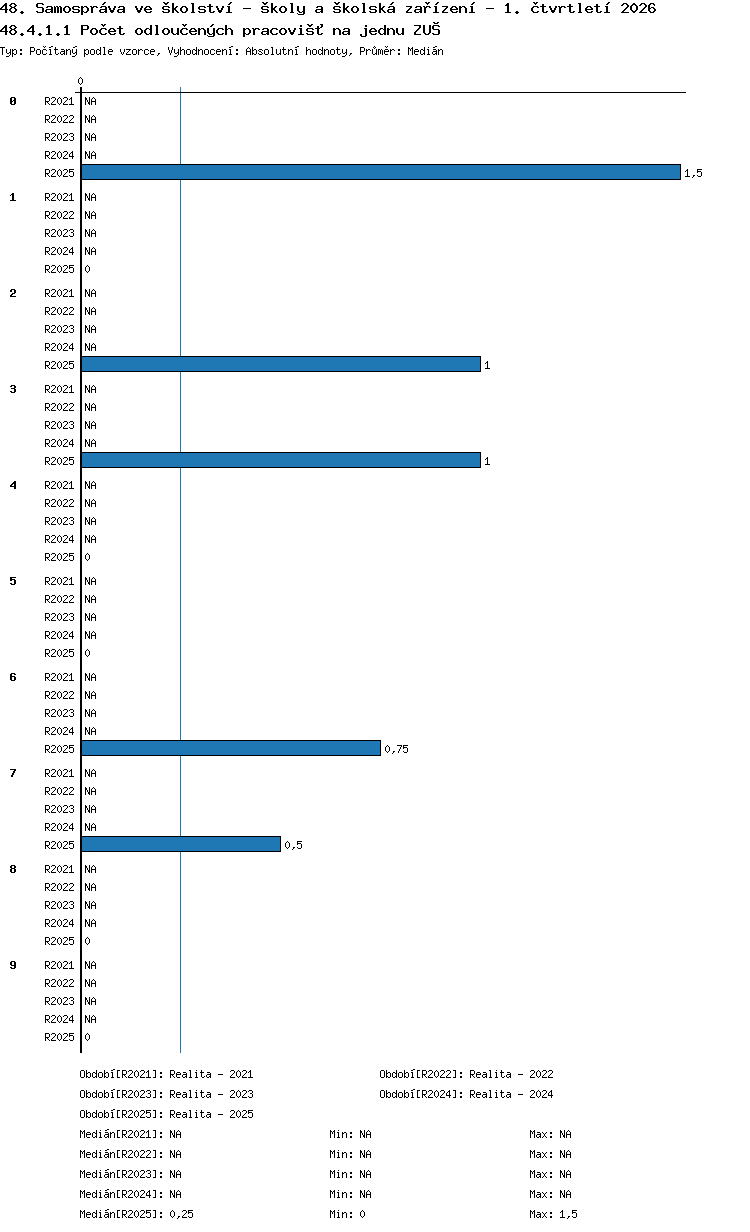 48. Samospráva ve školství - školy a školská zařízení - 1. čtvrtletí 2026
48.4.1.1 Počet odloučených pracovišť na jednu ZUŠ
Typ: Počítaný podle vzorce, Vyhodnocení: Absolutní hodnoty, Průměr: Medián

0

0
R2021 NA
R2022 NA
R2023 NA
R2024 NA
R2025 1,5

1
R2021 NA
R2022 NA
R2023 NA
R2024 NA
R2025 0

2
R2021 NA
R2022 NA
R2023 NA
R2024 NA
R2025 1

3
R2021 NA
R2022 NA
R2023 NA
R2024 NA
R2025 1

4
R2021 NA
R2022 NA
R2023 NA
R2024 NA
R2025 0

5
R2021 NA
R2022 NA
R2023 NA
R2024 NA
R2025 0

6
R2021 NA
R2022 NA
R2023 NA
R2024 NA
R2025 0,75

7
R2021 NA
R2022 NA
R2023 NA
R2024 NA
R2025 0,5

8
R2021 NA
R2022 NA
R2023 NA
R2024 NA
R2025 0

9
R2021 NA
R2022 NA
R2023 NA
R2024 NA
R2025 0

Období[R2021]: Realita - 2021
Období[R2022]: Realita - 2022
Období[R2023]: Realita - 2023
Období[R2024]: Realita - 2024
Období[R2025]: Realita - 2025

Medián[R2021]: NA Min: NA Max: NA
Medián[R2022]: NA Min: NA Max: NA
Medián[R2023]: NA Min: NA Max: NA
Medián[R2024]: NA Min: NA Max: NA
Medián[R2025]: 0,25 Min: 0 Max: 1,5